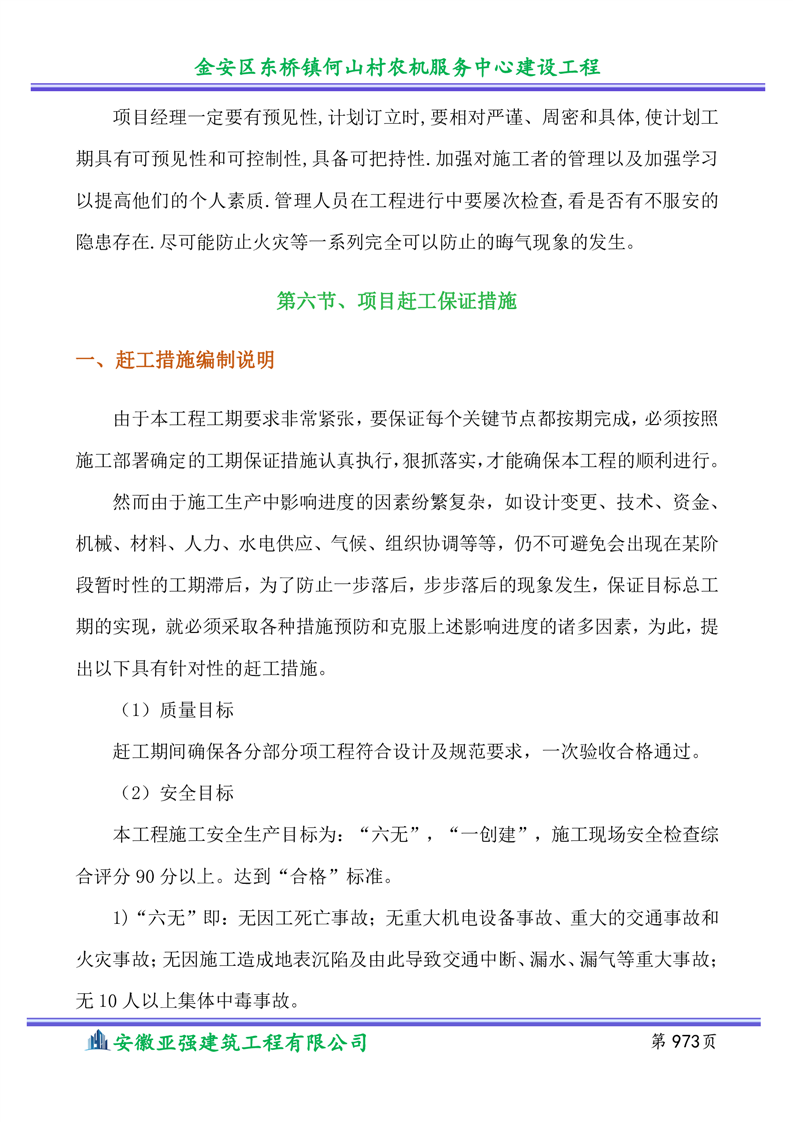 金安区东桥镇何山村农机服务中心建设工程

项目经理一定要有预见性,计划订立时,要相对严谨、周密和具体,使计划工期具有可预见性和可控制性,具备可把持性.加强对施工者的管理以及加强学习以提高他们的个人素质.管理人员在工程进行中要屡次检查,看是否有不服安的隐患存在.尽可能防止火灾等一系列完全可以防止的晦气现象的发生。

第六节、项目赶工保证措施

一、赶工措施编制说明

由于本工程工期要求非常紧张，要保证每个关键节点都按期完成，必须按照施工部署确定的工期保证措施认真执行，狠抓落实，才能确保本工程的顺利进行。

然而由于施工生产中影响进度的因素纷繁复杂，如设计变更、技术、资金、机械、材料、人力、水电供应、气候、组织协调等等，仍不可避免会出现在某阶段暂时性的工期滞后，为了防止一步落后，步步落后的现象发生，保证目标总工期的实现，就必须采取各种措施预防和克服上述影响进度的诸多因素，为此，提出以下具有针对性的赶工措施。

（1）质量目标

赶工期间确保各分部分项工程符合设计及规范要求，一次验收合格通过。

（2）安全目标

本工程施工安全生产目标为：“六无”，“一创建”，施工现场安全检查综合评分 90 分以上。达到“合格”标准。

1)“六无”即：无因工死亡事故；无重大机电设备事故、重大的交通事故和火灾事故；无因施工造成地表沉陷及由此导致交通中断、漏水、漏气等重大事故；无 10 人以上集体中毒事故。

安徽亚强建筑工程有限公司 第 973 页